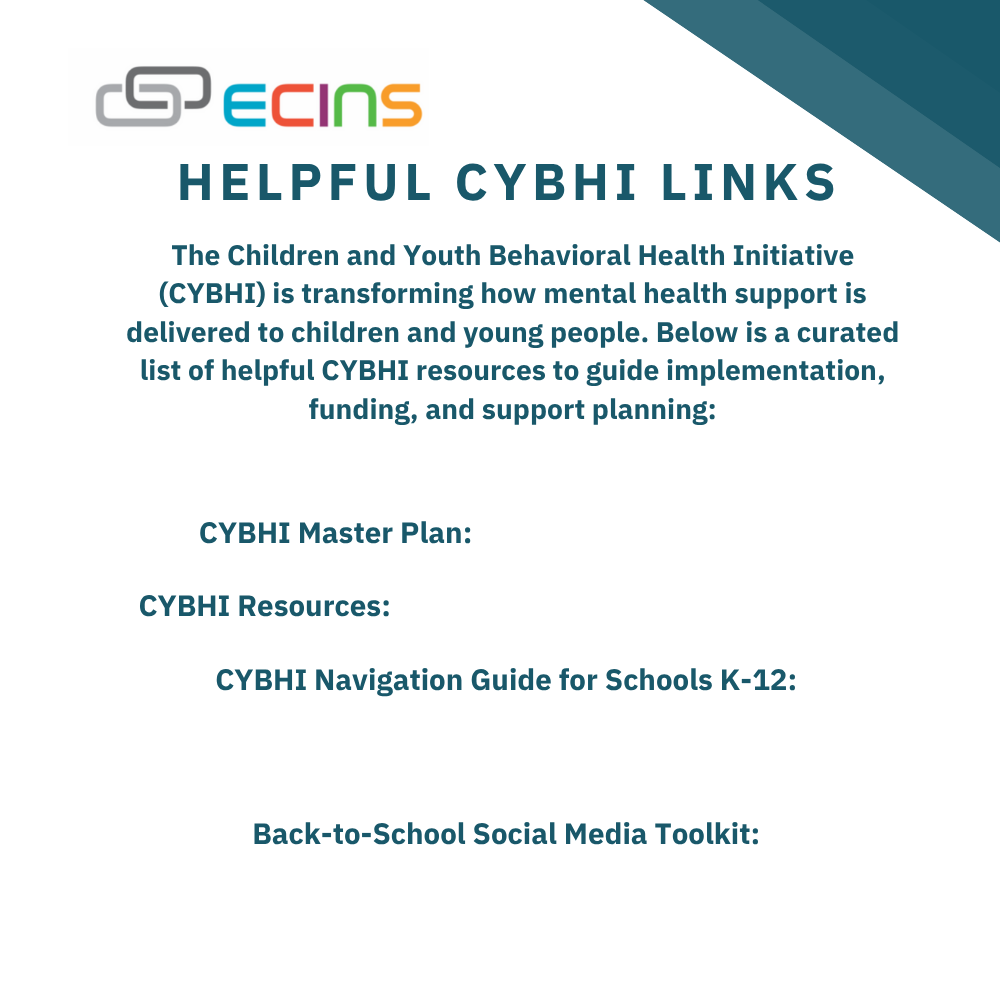 ECINS

HELPFUL CYBHI LINKS

The Children and Youth Behavioral Health Initiative (CYBHI) is transforming how mental health support is delivered to children and young people. Below is a curated list of helpful CYBHI resources to guide implementation, funding, and support planning:

CYBHI Master Plan:

CYBHI Resources:

CYBHI Navigation Guide for Schools K-12:

Back-to-School Social Media Toolkit: